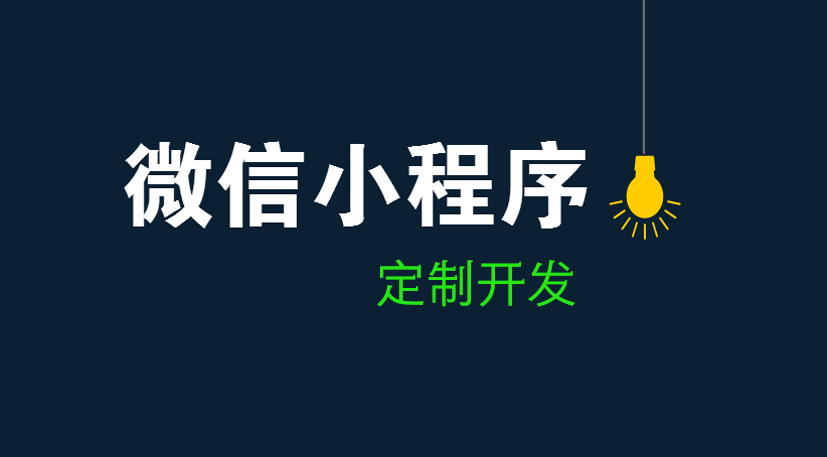 微信小程序

定制开发